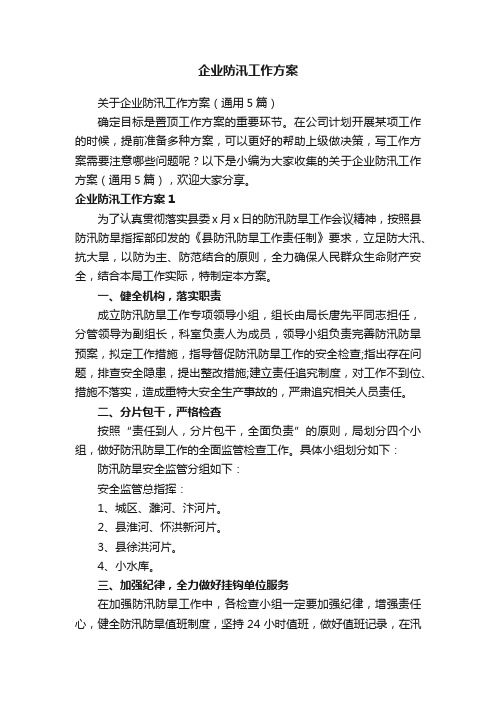 企业防汛工作方案

关于企业防汛工作方案（通用5篇）

确定目标是置顶工作方案的重要环节。在公司计划开展某项工作的时候，提前准备多种方案，可以更好的帮助上级做决策，写工作方案需要注意哪些问题呢？以下是小编为大家收集的关于企业防汛工作方案（通用5篇），欢迎大家分享。

企业防汛工作方案1

为了认真贯彻落实县委x月x日的防汛防旱工作会议精神，按照县防汛防旱指挥部印发的《县防汛防旱工作责任制》要求，立足防大汛、抗大旱，以防为主、防范结合的原则，全力确保人民群众生命财产安全，结合本局工作实际，特制定本方案。

一、健全机构，落实职责

成立防汛防旱工作专项领导小组，组长由局长唐先平同志担任，分管领导为副组长，科室负责人为成员，领导小组负责完善防汛防旱预案，拟定工作措施，指导督促防汛防旱工作的安全检查;指出存在问题，排查安全隐患，提出整改措施;建立责任追究制度，对工作不到位、措施不落实，造成重特大安全生产事故的，严肃追究相关人员责任。

二、分片包干，严格检查

按照“责任到人，分片包干，全面负责”的原则，局划分四个小组，做好防汛防旱工作的全面监管检查工作。具体小组划分如下：

防汛防旱安全监管分组如下：

安全监管总指挥：

1、城区、濉河、汴河片。

2、县淮河、怀洪新河片。

3、县徐洪河片。

4、小水库。

三、加强纪律，全力做好挂钩单位服务

在加强防汛防旱工作中，各检查小组一定要加强纪律，增强责任心，健全防汛防旱值班制度，坚持24小时值班，做好值班记录，在汛